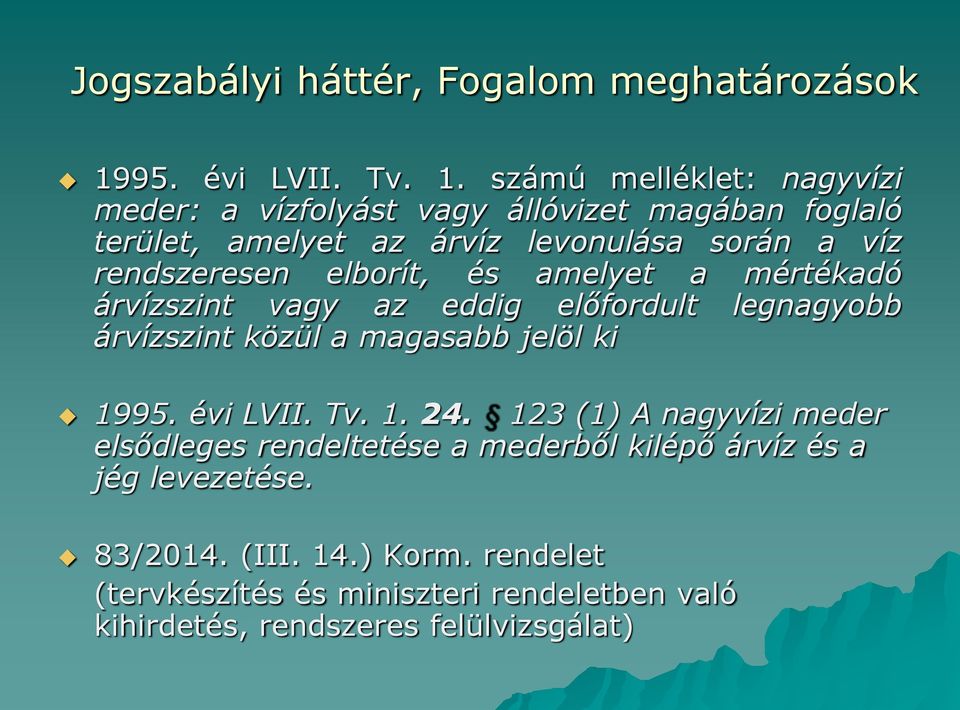 Jogszabályi háttér, Fogalom meghatározások

1995. évi LVII. Tv. 1. számú melléklet: nagyvízi meder: a vízfolyást vagy állóvizet magában foglaló terület, amelyet az árvíz levonulása során a víz rendszeresen elborít, és amelyet a mértékadó árvízszint vagy az eddig előfordult legnagyobb árvízszint közül a magasabb jelöl ki

1995. évi LVII. Tv. 1. 24. § 123 (1) A nagyvízi meder elsődleges rendeltetése a mederből kilépő árvíz és a jég levezetése.

83/2014. (III. 14.) Korm. rendelet
(tervkészítés és miniszteri rendeletben való kihirdetés, rendszeres felülvizsgálat)